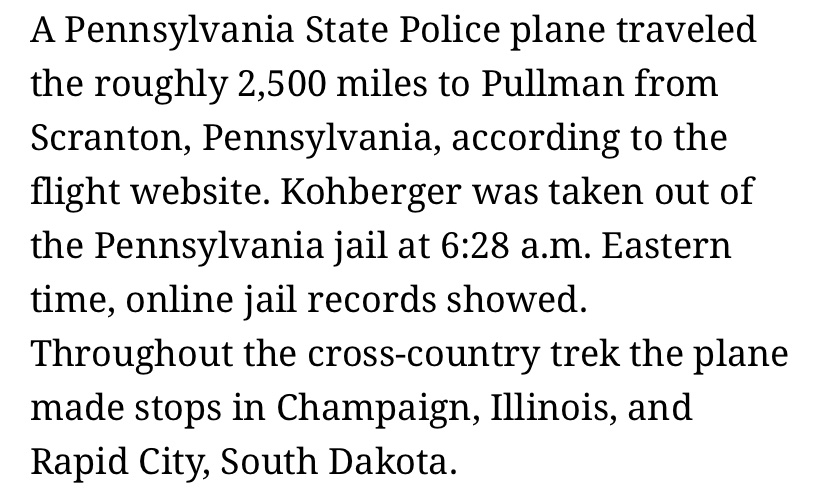 A Pennsylvania State Police plane traveled the roughly 2,500 miles to Pullman from Scranton, Pennsylvania, according to the flight website. Kohberger was taken out of the Pennsylvania jail at 6:28 a.m. Eastern time, online jail records showed. Throughout the cross-country trek the plane made stops in Champaign, Illinois, and Rapid City, South Dakota.